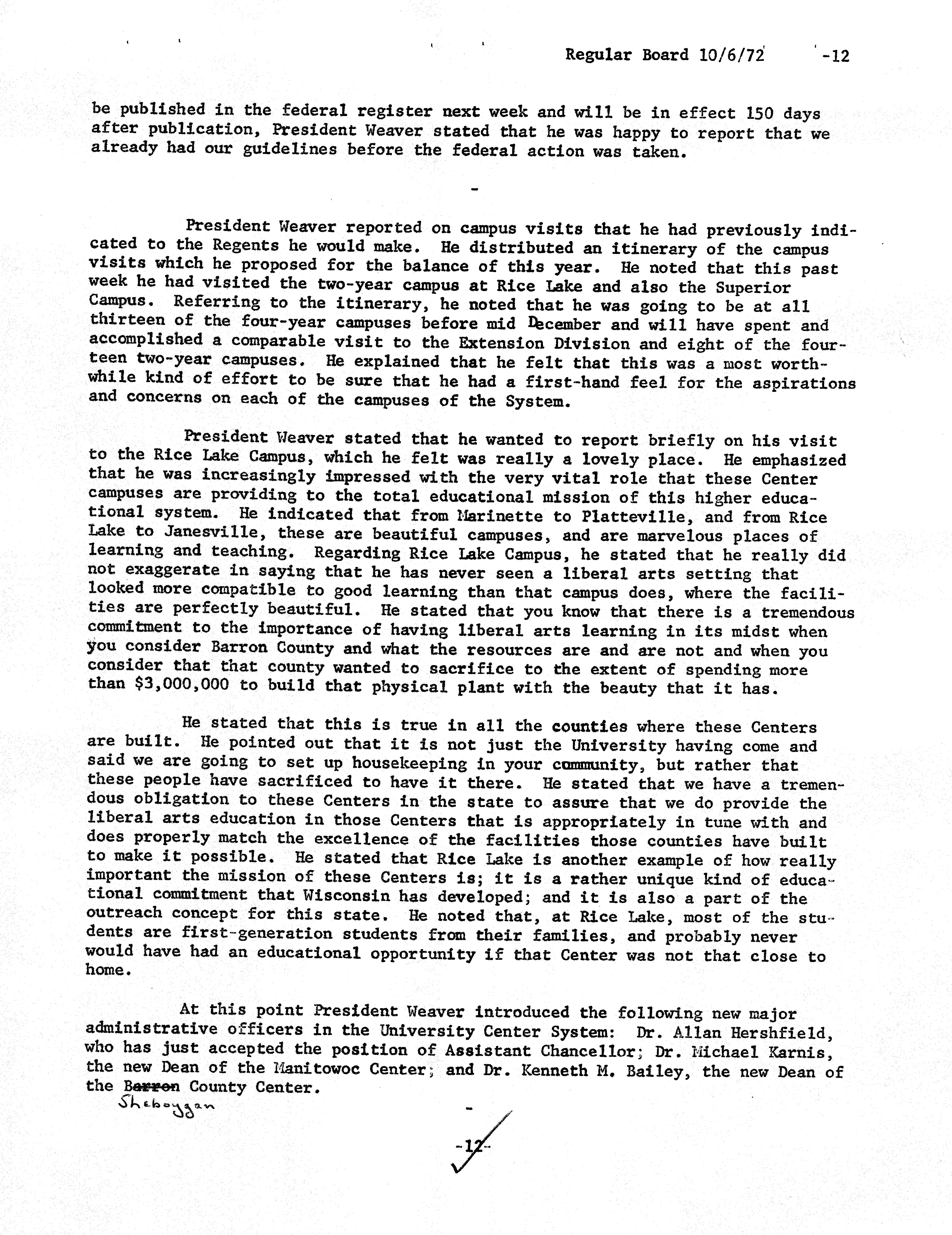 Regular Board 10/6/72 -12

be published in the federal register next week and will be in effect 150 days after publication, President Weaver stated that he was happy to report that we already had our guidelines before the federal action was taken.

-

President Weaver reported on campus visits that he had previously indicated to the Regents he would make. He distributed an itinerary of the campus visits which he proposed for the balance of this year. He noted that this past week he had visited the two-year campus at Rice Lake and also the Superior Campus. Referring to the itinerary, he noted that he was going to be at all thirteen of the four-year campuses before mid December and will have spent and accomplished a comparable visit to the Extension Division and eight of the fourteen two-year campuses. He explained that he felt that this was a most worthwhile kind of effort to be sure that he had a first-hand feel for the aspirations and concerns on each of the campuses of the System.

President Weaver stated that he wanted to report briefly on his visit to the Rice Lake Campus, which he felt was really a lovely place. He emphasized that he was increasingly impressed with the very vital role that these Center campuses are providing to the total educational mission of this higher educational system. He indicated that from Marinette to Platteville, and from Rice Lake to Janesville, these are beautiful campuses, and are marvelous places of learning and teaching. Regarding Rice Lake Campus, he stated that he really did not exaggerate in saying that he has never seen a liberal arts setting that looked more compatible to good learning than that campus does, where the facilities are perfectly beautiful. He stated that you know that there is a tremendous commitment to the importance of having liberal arts learning in its midst when you consider Barron County and what the resources are and are not and when you consider that that county wanted to sacrifice to the extent of spending more than $3,000,000 to build that physical plant with the beauty that it has.

He stated that this is true in all the counties where these Centers are built. He pointed out that it is not just the University having come and said we are going to set up housekeeping in your community, but rather that these people have sacrificed to have it there. He stated that we have a tremendous obligation to these Centers in the state to assure that we do provide the liberal arts education in those Centers that is appropriately in tune with and does properly match the excellence of the facilities those counties have built to make it possible. He stated that Rice Lake is another example of how really important the mission of these Centers is; it is a rather unique kind of educational commitment that Wisconsin has developed; and it is also a part of the outreach concept for this state. He noted that, at Rice Lake, most of the students are first-generation students from their families, and probably never would have had an educational opportunity if that Center was not that close to home.

At this point President Weaver introduced the following new major administrative officers in the University Center System: Dr. Allan Hershfield, who has just accepted the position of Assistant Chancellor; Dr. Michael Karnis, the new Dean of the Manitowoc Center; and Dr. Kenneth M. Bailey, the new Dean of the Barron County Center.
Sheboygan

-

-12-